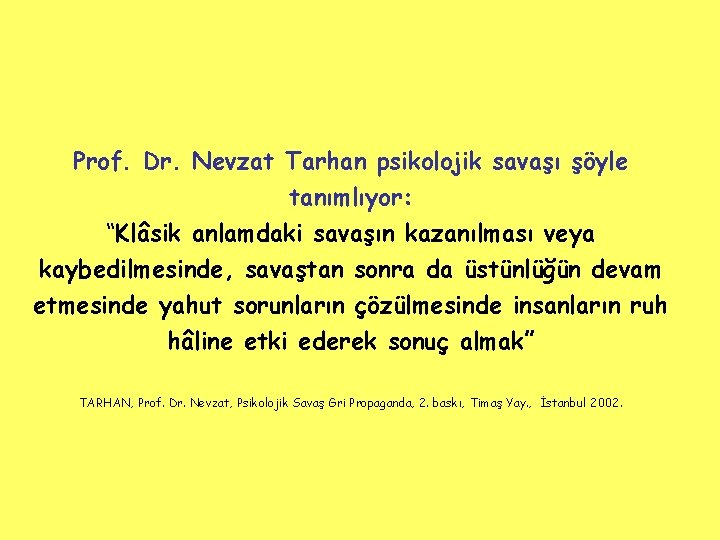 Prof. Dr. Nevzat Tarhan psikolojik savaşı şöyle tanımlıyor:

“Klâsik anlamdaki savaşın kazanılması veya kaybedilmesinde, savaştan sonra da üstünlüğün devam etmesinde yahut sorunların çözülmesinde insanların ruh hâline etki ederek sonuç almak”

TARHAN, Prof. Dr. Nevzat, Psikolojik Savaş Gri Propaganda, 2. baskı, Timaş Yay., İstanbul 2002.